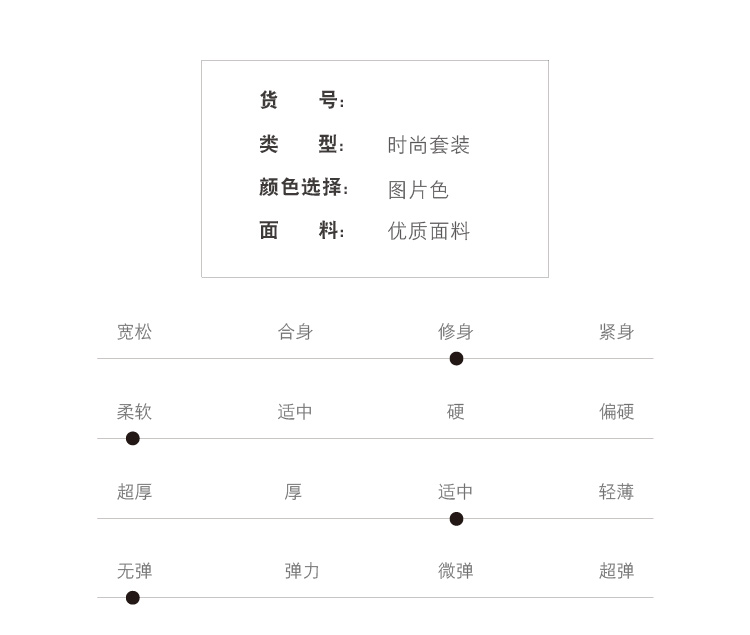 货号:

类型: 时尚套装

颜色选择: 图片色

面料: 优质面料

宽松 合身 修身 紧身

柔软 适中 硬 偏硬

超厚 厚 适中 轻薄

无弹 弹力 微弹 超弹